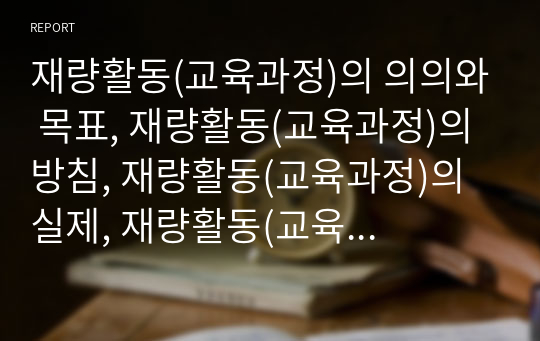 REPORT

재량활동(교육과정)의 의의와 목표, 재량활동(교육과정)의 방침, 재량활동(교육과정)의 실제, 재량활동(교육...